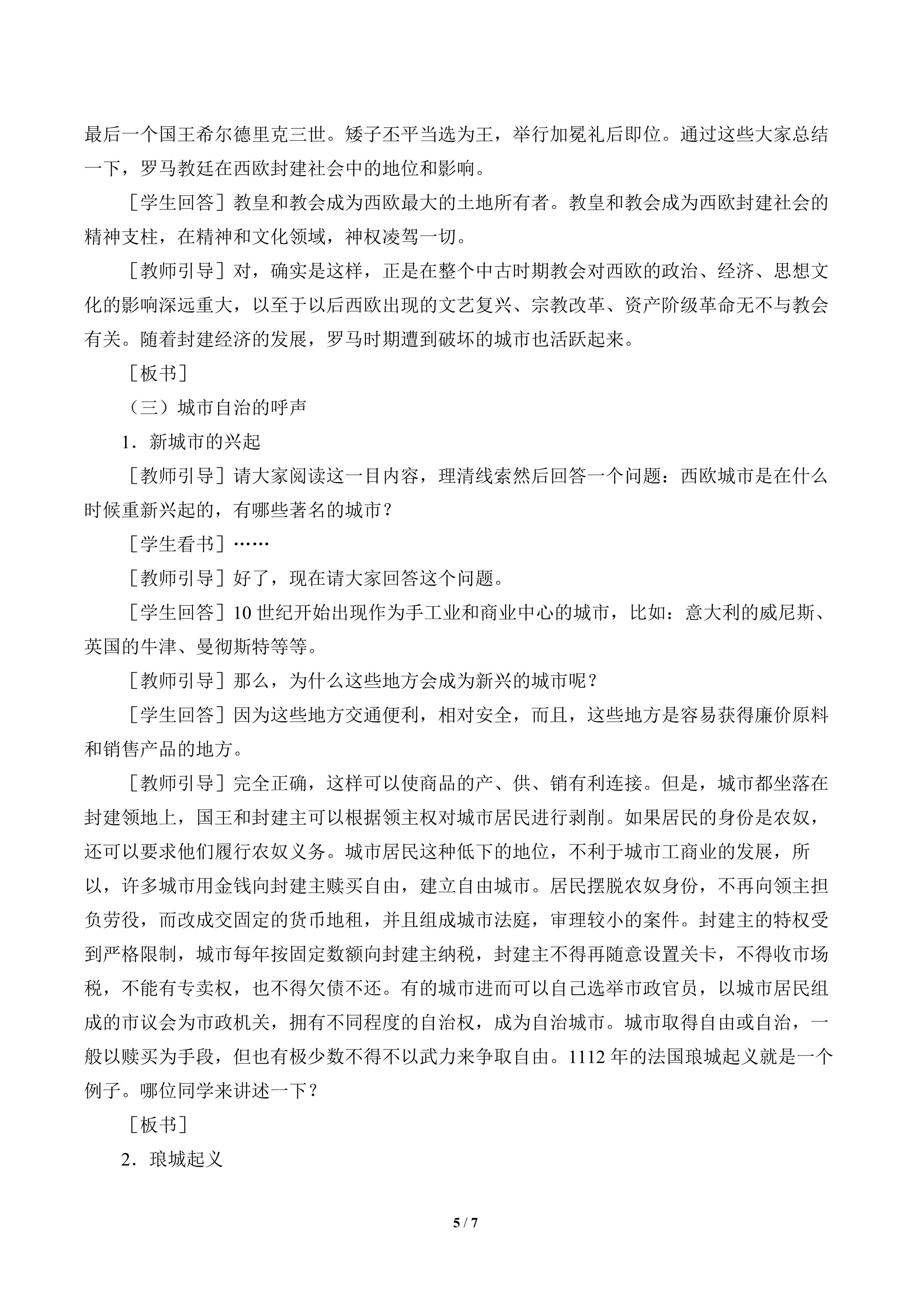 最后一个国王希尔德里克三世。矮子丕平当选为王，举行加冕礼后即位。通过这些大家总结一下，罗马教廷在西欧封建社会中的地位和影响。

［学生回答］教皇和教会成为西欧最大的土地所有者。教皇和教会成为西欧封建社会的精神支柱，在精神和文化领域，神权凌驾一切。

［教师引导］对，确实是这样，正是在整个中古时期教会对西欧的政治、经济、思想文化的影响深远重大，以至于以后西欧出现的文艺复兴、宗教改革、资产阶级革命无不与教会有关。随着封建经济的发展，罗马时期遭到破坏的城市也活跃起来。

［板书］

（三）城市自治的呼声

1．新城市的兴起

［教师引导］请大家阅读这一目内容，理清线索然后回答一个问题：西欧城市是在什么时候重新兴起的，有哪些著名的城市？

［学生看书］……

［教师引导］好了，现在请大家回答这个问题。

［学生回答］10世纪开始出现作为手工业和商业中心的城市，比如：意大利的威尼斯、英国的牛津、曼彻斯特等等。

［教师引导］那么，为什么这些地方会成为新兴的城市呢？

［学生回答］因为这些地方交通便利，相对安全，而且，这些地方是容易获得廉价原料和销售产品的地方。

［教师引导］完全正确，这样可以使商品的产、供、销有利连接。但是，城市都坐落在封建领地上，国王和封建主可以根据领主权对城市居民进行剥削。如果居民的身份是农奴，还可以要求他们履行农奴义务。城市居民这种低下的地位，不利于城市工商业的发展，所以，许多城市用金钱向封建主赎买自由，建立自由城市。居民摆脱农奴身份，不再向领主担负劳役，而改成交固定的货币地租，并且组成城市法庭，审理较小的案件。封建主的特权受到严格限制，城市每年按固定数额向封建主纳税，封建主不得再随意设置关卡，不得收市场税，不能有专卖权，也不得欠债不还。有的城市进而可以自己选举市政官员，以城市居民组成的市议会为市政机关，拥有不同程度的自治权，成为自治城市。城市取得自由或自治，一般以赎买为手段，但也有极少数不得不以武力来争取自由。1112年的法国琅城起义就是一个例子。哪位同学来讲述一下？

［板书］

2．琅城起义

5 / 7